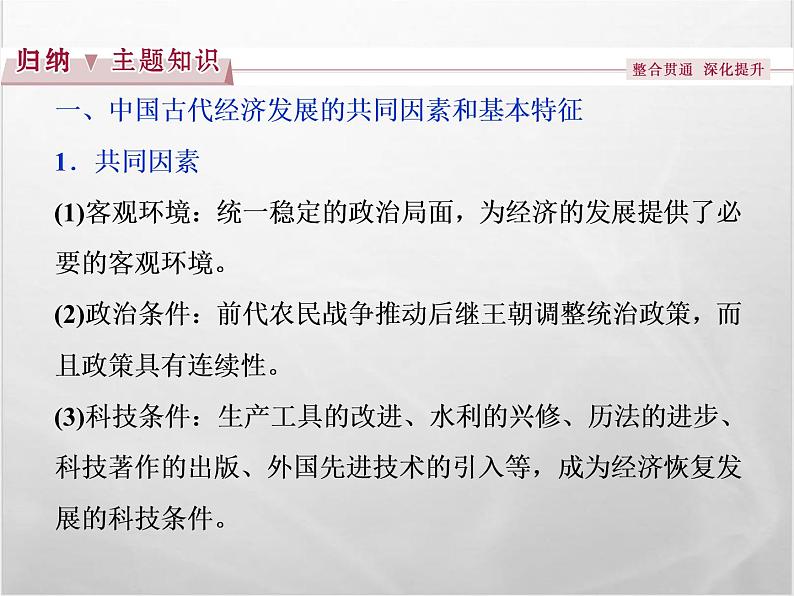 归纳 ▼ 主题知识

整合贯通 深化提升

一、中国古代经济发展的共同因素和基本特征

1．共同因素

(1)客观环境：统一稳定的政治局面，为经济的发展提供了必要的客观环境。

(2)政治条件：前代农民战争推动后继王朝调整统治政策，而且政策具有连续性。

(3)科技条件：生产工具的改进、水利的兴修、历法的进步、科技著作的出版、外国先进技术的引入等，成为经济恢复发展的科技条件。